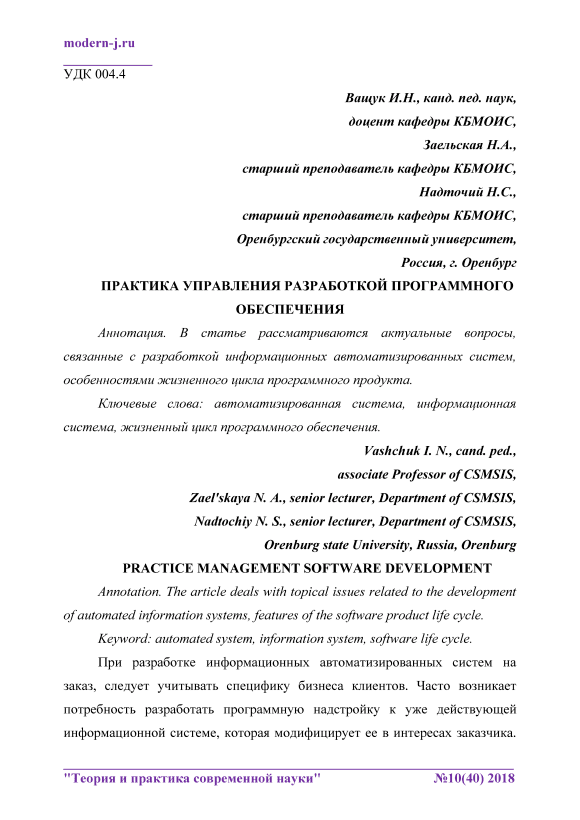 modern-j.ru

УДК 004.4

Ващук И.Н., канд. пед. наук,
доцент кафедры КБМОИС,
Заельская Н.А.,
старший преподаватель кафедры КБМОИС,
Надточий Н.С.,
старший преподаватель кафедры КБМОИС,
Оренбургский государственный университет,
Россия, г. Оренбург

ПРАКТИКА УПРАВЛЕНИЯ РАЗРАБОТКОЙ ПРОГРАММНОГО ОБЕСПЕЧЕНИЯ

Аннотация. В статье рассматриваются актуальные вопросы, связанные с разработкой информационных автоматизированных систем, особенностями жизненного цикла программного продукта.

Ключевые слова: автоматизированная система, информационная система, жизненный цикл программного обеспечения.

Vashchuk I. N., cand. ped.,
associate Professor of CSMSIS,
Zael'skaya N. A., senior lecturer, Department of CSMSIS,
Nadtochiy N. S., senior lecturer, Department of CSMSIS,
Orenburg state University, Russia, Orenburg

PRACTICE MANAGEMENT SOFTWARE DEVELOPMENT

Annotation. The article deals with topical issues related to the development of automated information systems, features of the software product life cycle.

Keyword: automated system, information system, software life cycle.

При разработке информационных автоматизированных систем на заказ, следует учитывать специфику бизнеса клиентов. Часто возникает потребность разработать программную надстройку к уже действующей информационной системе, которая модифицирует ее в интересах заказчика.

"Теория и практика современной науки" №10(40) 2018